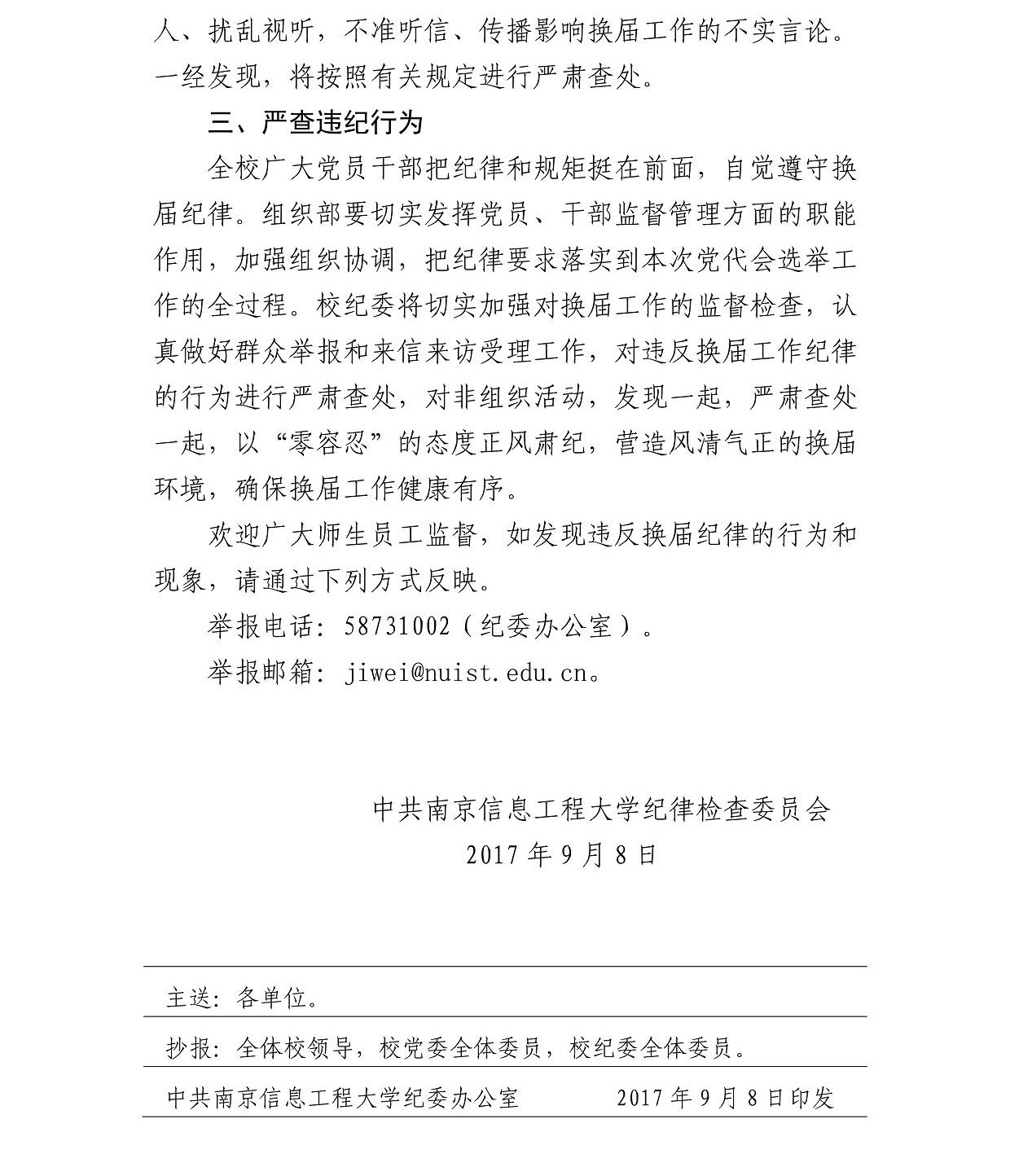 人、扰乱视听，不准听信、传播影响换届工作的不实言论。一经发现，将按照有关规定进行严肃查处。

三、严查违纪行为

全校广大党员干部把纪律和规矩挺在前面，自觉遵守换届纪律。组织部要切实发挥党员、干部监督管理方面的职能作用，加强组织协调，把纪律要求落实到本次党代会选举工作的全过程。校纪委将切实加强对换届工作的监督检查，认真做好群众举报和来信来访受理工作，对违反换届工作纪律的行为进行严肃查处，对非组织活动，发现一起，严肃查处一起，以“零容忍”的态度正风肃纪，营造风清气正的换届环境，确保换届工作健康有序。

欢迎广大师生员工监督，如发现违反换届纪律的行为和现象，请通过下列方式反映。

举报电话：58731002（纪委办公室）。

举报邮箱：jiwei@nuist.edu.cn。

中共南京信息工程大学纪律检查委员会
2017年9月8日

主送：各单位。

抄报：全体校领导，校党委全体委员，校纪委全体委员。

中共南京信息工程大学纪委办公室　　2017年9月8日印发